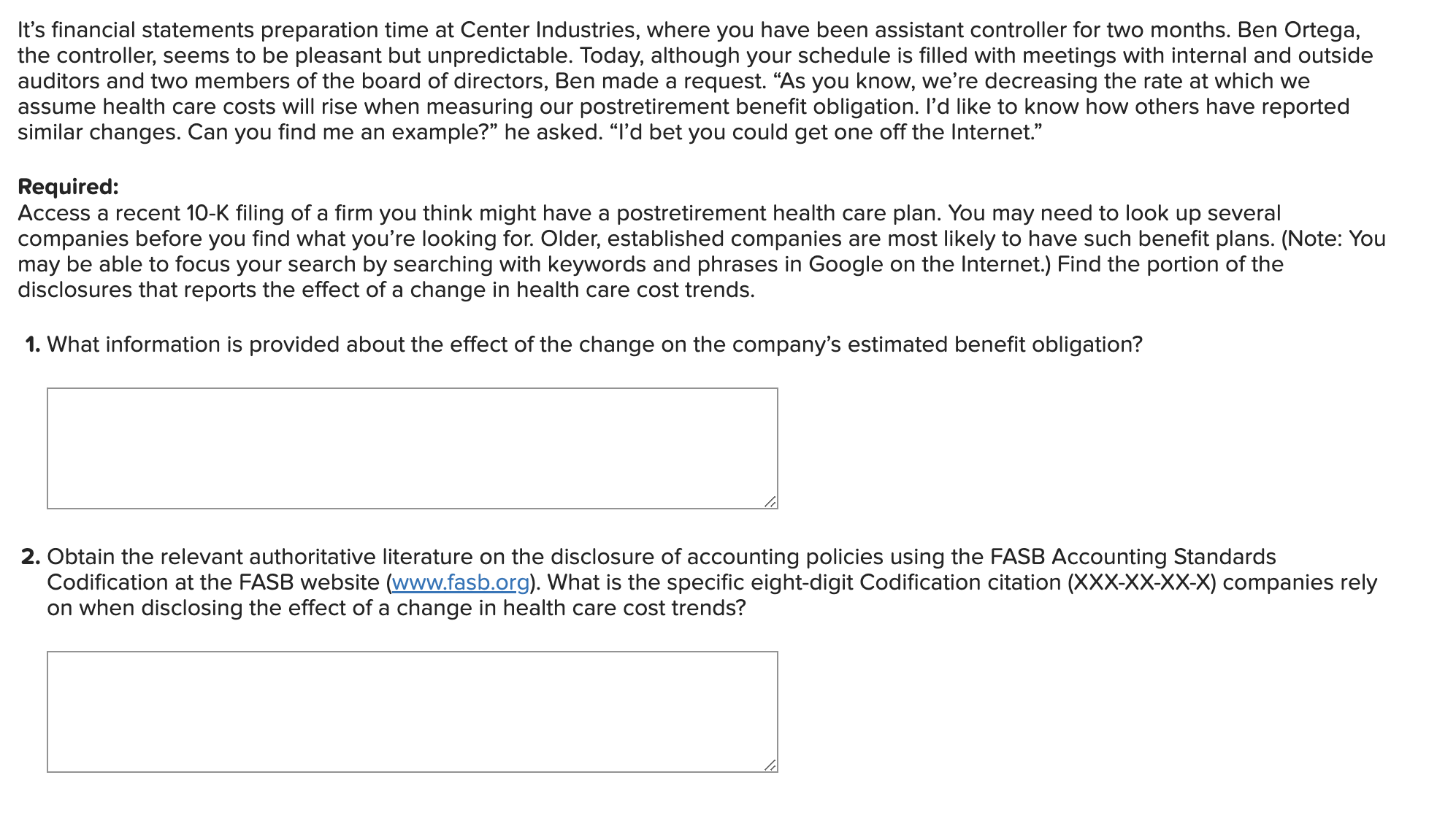 It’s financial statements preparation time at Center Industries, where you have been assistant controller for two months. Ben Ortega, the controller, seems to be pleasant but unpredictable. Today, although your schedule is filled with meetings with internal and outside auditors and two members of the board of directors, Ben made a request. “As you know, we’re decreasing the rate at which we assume health care costs will rise when measuring our postretirement benefit obligation. I’d like to know how others have reported similar changes. Can you find me an example?” he asked. “I’d bet you could get one off the Internet.”

Required:
Access a recent 10-K filing of a firm you think might have a postretirement health care plan. You may need to look up several companies before you find what you’re looking for. Older, established companies are most likely to have such benefit plans. (Note: You may be able to focus your search by searching with keywords and phrases in Google on the Internet.) Find the portion of the disclosures that reports the effect of a change in health care cost trends.

1. What information is provided about the effect of the change on the company’s estimated benefit obligation?

2. Obtain the relevant authoritative literature on the disclosure of accounting policies using the FASB Accounting Standards Codification at the FASB website (www.fasb.org). What is the specific eight-digit Codification citation (XXX-XX-XX-X) companies rely on when disclosing the effect of a change in health care cost trends?